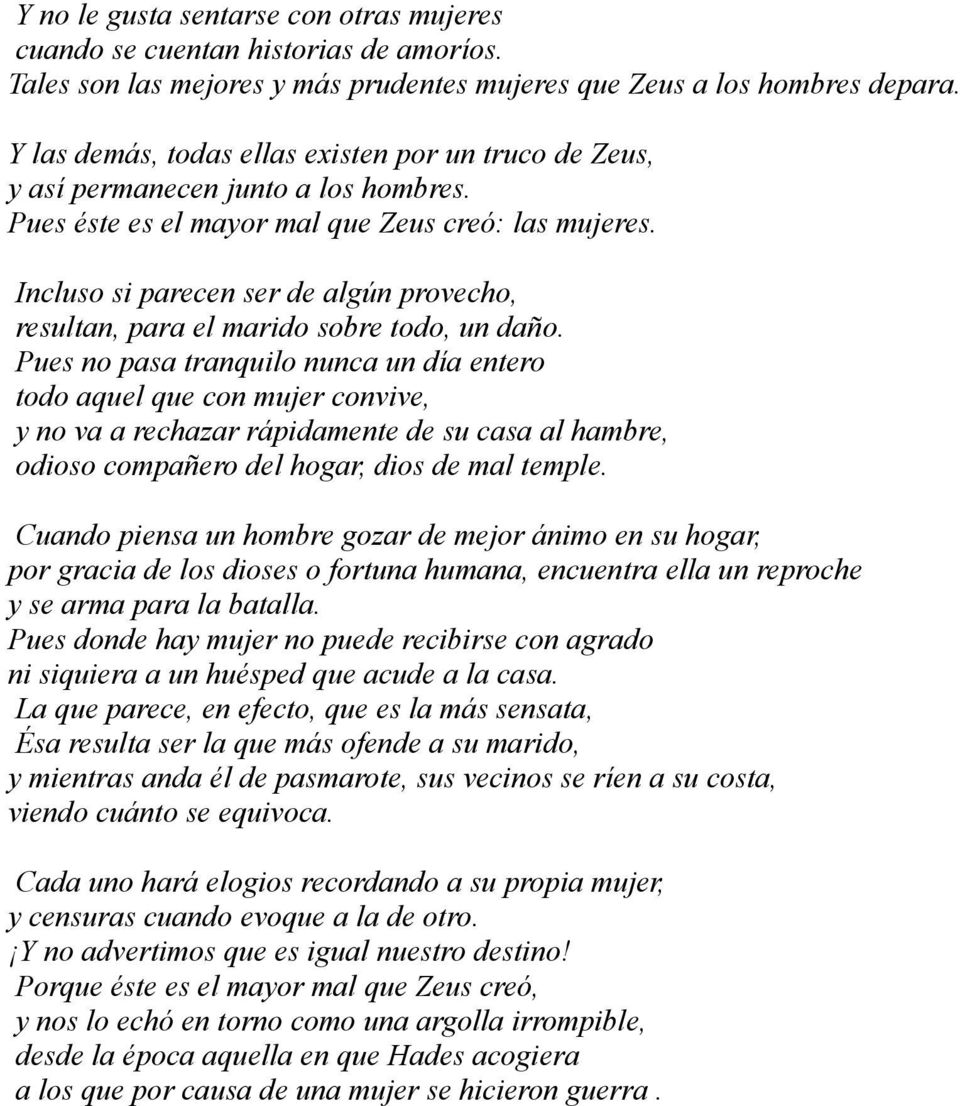 Y no le gusta sentarse con otras mujeres
cuando se cuentan historias de amoríos.
Tales son las mejores y más prudentes mujeres que Zeus a los hombres depara.

Y las demás, todas ellas existen por un truco de Zeus,
y así permanecen junto a los hombres.
Pues éste es el mayor mal que Zeus creó: las mujeres.

Incluso si parecen ser de algún provecho,
resultan, para el marido sobre todo, un daño.
Pues no pasa tranquilo nunca un día entero
todo aquel que con mujer convive,
y no va a rechazar rápidamente de su casa al hambre,
odioso compañero del hogar, dios de mal temple.

Cuando piensa un hombre gozar de mejor ánimo en su hogar,
por gracia de los dioses o fortuna humana, encuentra ella un reproche
y se arma para la batalla.
Pues donde hay mujer no puede recibirse con agrado
ni siquiera a un huésped que acude a la casa.
La que parece, en efecto, que es la más sensata,
Ésa resulta ser la que más ofende a su marido,
y mientras anda él de pasmarote, sus vecinos se ríen a su costa,
viendo cuánto se equivoca.

Cada uno hará elogios recordando a su propia mujer,
y censuras cuando evoque a la de otro.
¡Y no advertimos que es igual nuestro destino!
Porque éste es el mayor mal que Zeus creó,
y nos lo echó en torno como una argolla irrompible,
desde la época aquella en que Hades acogiera
a los que por causa de una mujer se hicieron guerra .